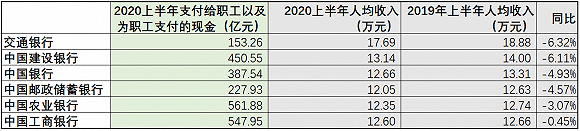 |  | 2020上半年支付给职工以及为职工支付的现金（亿元） | 2020上半年人均收入（万元） | 2019年上半年人均收入（万元） | 同比 |
|---|---|---|---|---|
| 交通银行 | 153.26 | 17.69 | 18.88 | -6.32% |
| 中国建设银行 | 450.55 | 13.14 | 14.00 | -6.11% |
| 中国银行 | 387.54 | 12.66 | 13.31 | -4.93% |
| 中国邮政储蓄银行 | 227.93 | 12.05 | 12.63 | -4.57% |
| 中国农业银行 | 561.88 | 12.35 | 12.74 | -3.07% |
| 中国工商银行 | 547.95 | 12.60 | 12.66 | -0.45% |